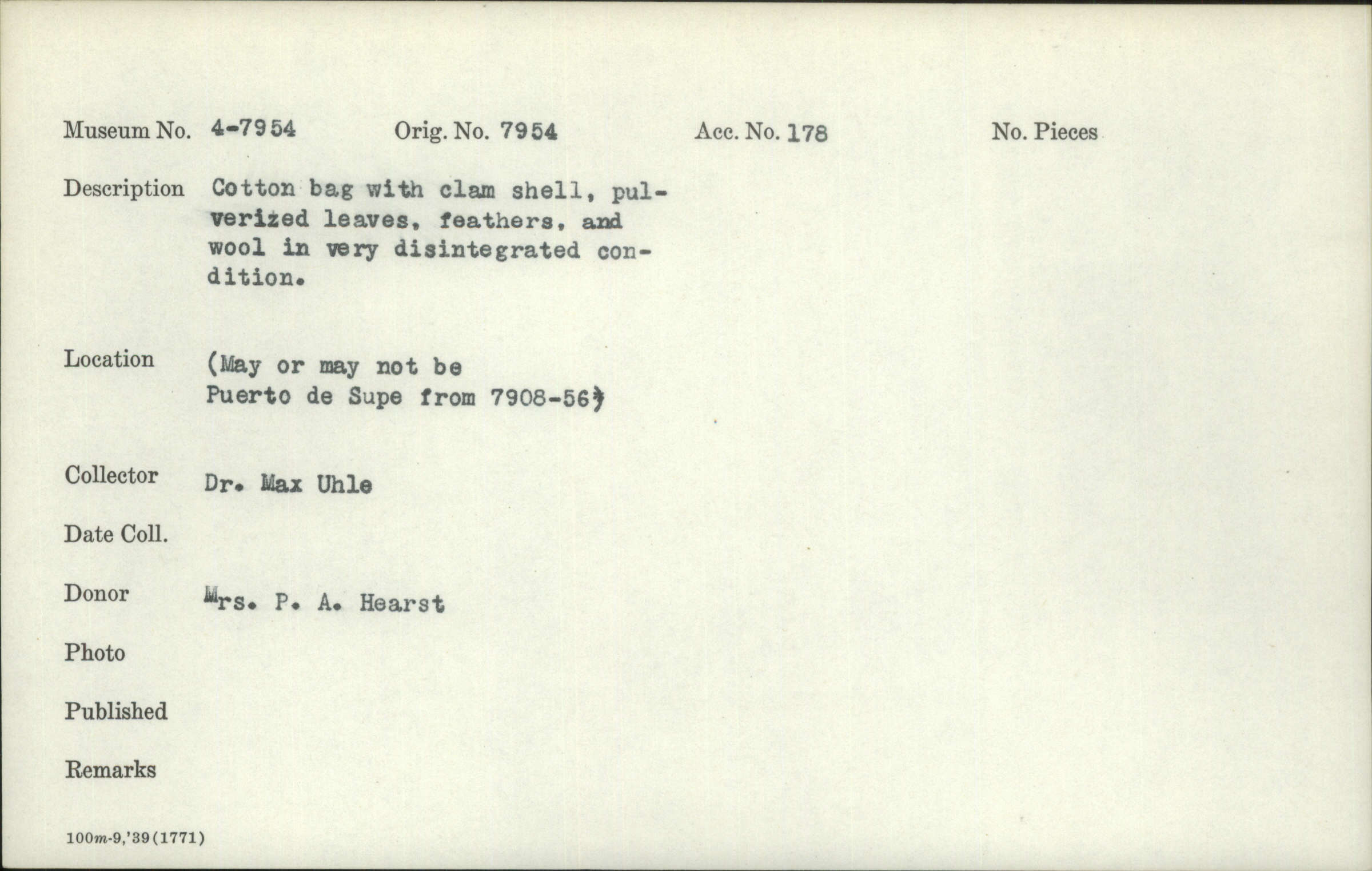 Museum No. 4-7954 Orig. No. 7954 Acc. No. 178 No. Pieces

Description Cotton bag with clam shell, pulverized leaves, feathers, and wool in very disintegrated condition.

Location (May or may not be Puerto de Supe from 7908-56)

Collector Dr. Max Uhle

Date Coll.

Donor Mrs. P. A. Hearst

Photo

Published

Remarks

100m-9,'39(1771)